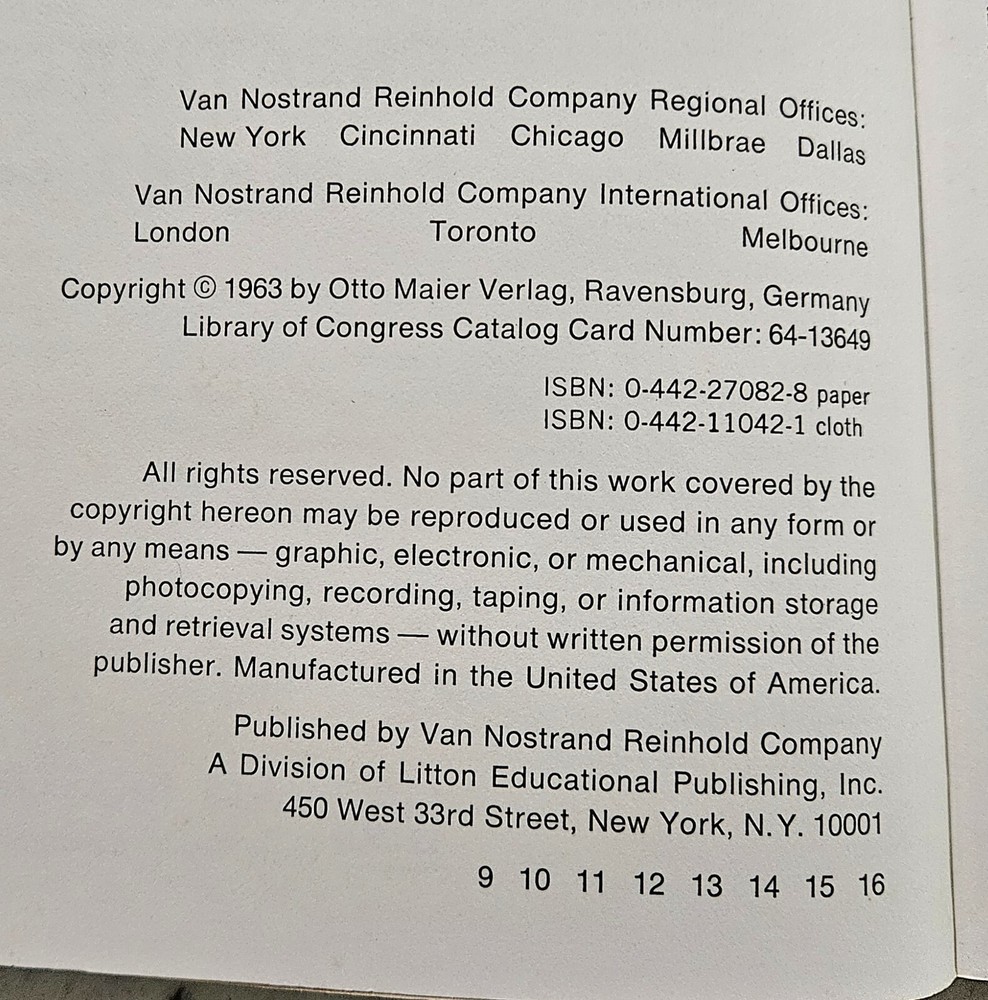 Van Nostrand Reinhold Company Regional Offices:
New York Cincinnati Chicago Millbrae Dallas

Van Nostrand Reinhold Company International Offices:
London Toronto Melbourne

Copyright © 1963 by Otto Maier Verlag, Ravensburg, Germany
Library of Congress Catalog Card Number: 64-13649

ISBN: 0-442-27082-8 paper
ISBN: 0-442-11042-1 cloth

All rights reserved. No part of this work covered by the copyright hereon may be reproduced or used in any form or by any means — graphic, electronic, or mechanical, including photocopying, recording, taping, or information storage and retrieval systems — without written permission of the publisher. Manufactured in the United States of America.

Published by Van Nostrand Reinhold Company
A Division of Litton Educational Publishing, Inc.
450 West 33rd Street, New York, N.Y. 10001

9 10 11 12 13 14 15 16